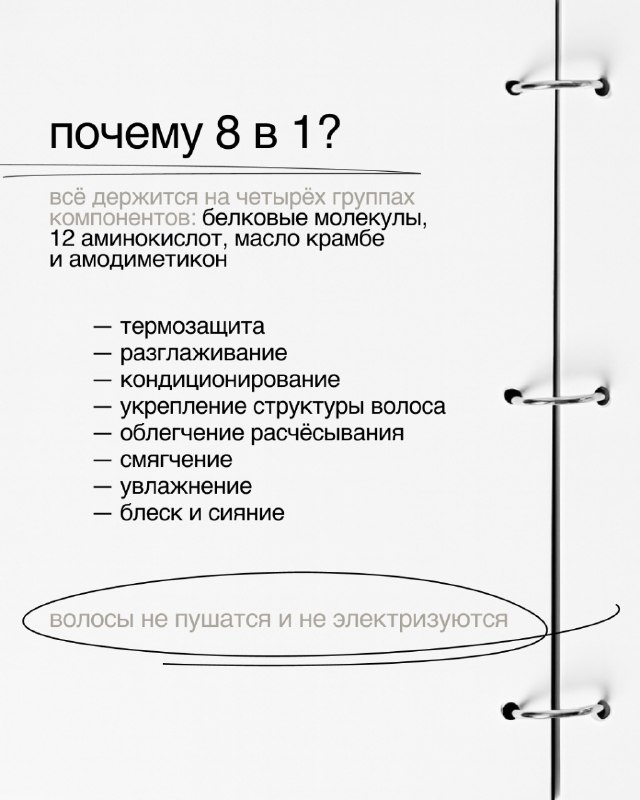 почему 8 в 1?

всё держится на четырёх группах компонентов: белковые молекулы, 12 аминокислот, масло крамбе и амодиметикон

— термозащита
— разглаживание
— кондиционирование
— укрепление структуры волоса
— облегчение расчёсывания
— смягчение
— увлажнение
— блеск и сияние

волосы не пушатся и не электризуются